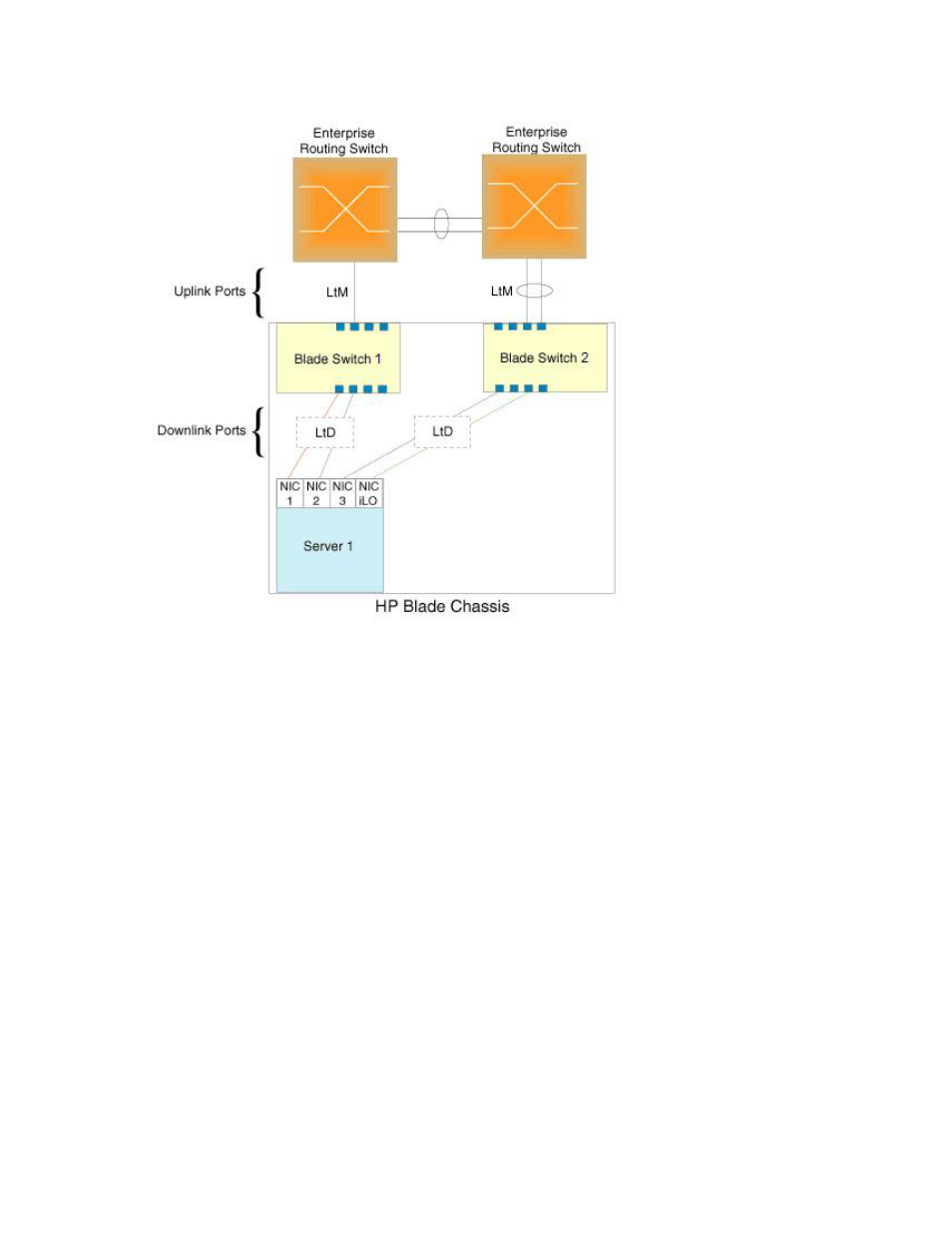 Enterprise Routing Switch

Enterprise Routing Switch

Uplink Ports

LtM

LtM

Blade Switch 1

Blade Switch 2

Downlink Ports

LtD

LtD

NIC 1

NIC 2

NIC 3

NIC iLO

Server 1

HP Blade Chassis